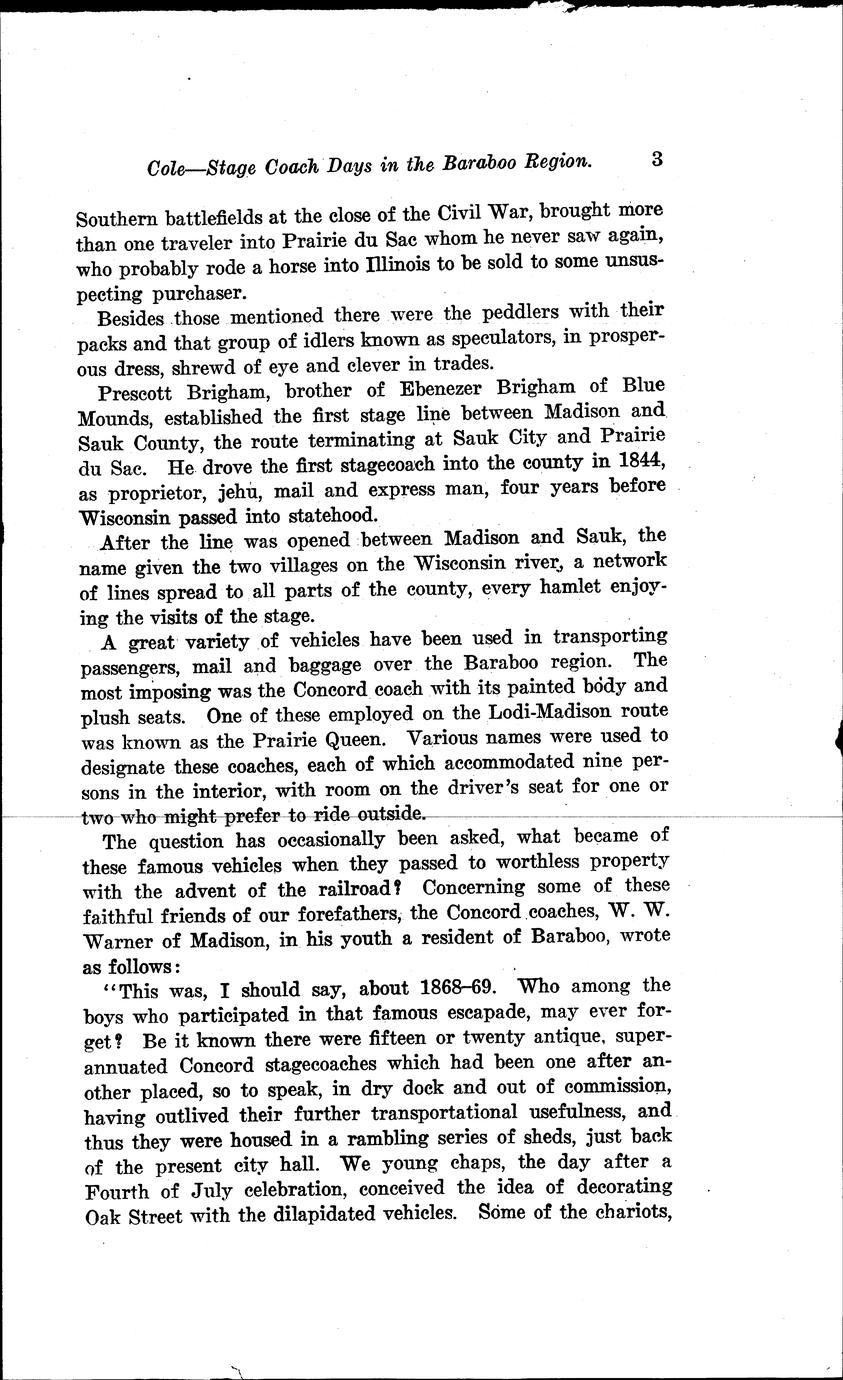 Cole—Stage Coach Days in the Baraboo Region. 3

Southern battlefields at the close of the Civil War, brought more than one traveler into Prairie du Sac whom he never saw again, who probably rode a horse into Illinois to be sold to some unsuspecting purchaser.

Besides those mentioned there were the peddlers with their packs and that group of idlers known as speculators, in prosperous dress, shrewd of eye and clever in trades.

Prescott Brigham, brother of Ebenezer Brigham of Blue Mounds, established the first stage line between Madison and Sauk County, the route terminating at Sauk City and Prairie du Sac. He drove the first stagecoach into the county in 1844, as proprietor, jehu, mail and express man, four years before Wisconsin passed into statehood.

After the line was opened between Madison and Sauk, the name given the two villages on the Wisconsin river, a network of lines spread to all parts of the county, every hamlet enjoying the visits of the stage.

A great variety of vehicles have been used in transporting passengers, mail and baggage over the Baraboo region. The most imposing was the Concord coach with its painted body and plush seats. One of these employed on the Lodi-Madison route was known as the Prairie Queen. Various names were used to designate these coaches, each of which accommodated nine persons in the interior, with room on the driver's seat for one or two who might prefer to ride outside.

The question has occasionally been asked, what became of these famous vehicles when they passed to worthless property with the advent of the railroad? Concerning some of these faithful friends of our forefathers, the Concord coaches, W. W. Warner of Madison, in his youth a resident of Baraboo, wrote as follows:

"This was, I should say, about 1868–69. Who among the boys who participated in that famous escapade, may ever forget? Be it known there were fifteen or twenty antique, superannuated Concord stagecoaches which had been one after another placed, so to speak, in dry dock and out of commission, having outlived their further transportational usefulness, and thus they were housed in a rambling series of sheds, just back of the present city hall. We young chaps, the day after a Fourth of July celebration, conceived the idea of decorating Oak Street with the dilapidated vehicles. Some of the chariots,